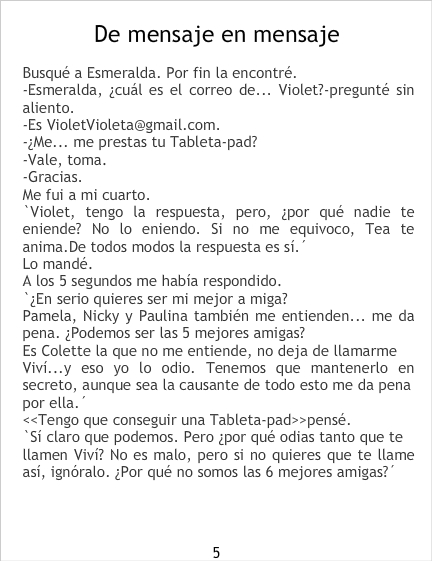 De mensaje en mensaje

Busqué a Esmeralda. Por fin la encontré.
-Esmeralda, ¿cuál es el correo de... Violet?-pregunté sin aliento.
-Es VioletVioleta@gmail.com.
-¿Me... me prestas tu Tableta-pad?
-Vale, toma.
-Gracias.
Me fui a mi cuarto.
`Violet, tengo la respuesta, pero, ¿por qué nadie te eniende? No lo eniendo. Si no me equivoco, Tea te anima.De todos modos la respuesta es sí.´
Lo mandé.
A los 5 segundos me había respondido.
`¿En serio quieres ser mi mejor a miga?
Pamela, Nicky y Paulina también me entienden... me da pena. ¿Podemos ser las 5 mejores amigas?
Es Colette la que no me entiende, no deja de llamarme Viví...y eso yo lo odio. Tenemos que mantenerlo en secreto, aunque sea la causante de todo esto me da pena por ella.´
<<Tengo que conseguir una Tableta-pad>>pensé.
`Sí claro que podemos. Pero ¿por qué odias tanto que te llamen Viví? No es malo, pero si no quieres que te llame así, ignóralo. ¿Por qué no somos las 6 mejores amigas?´

5